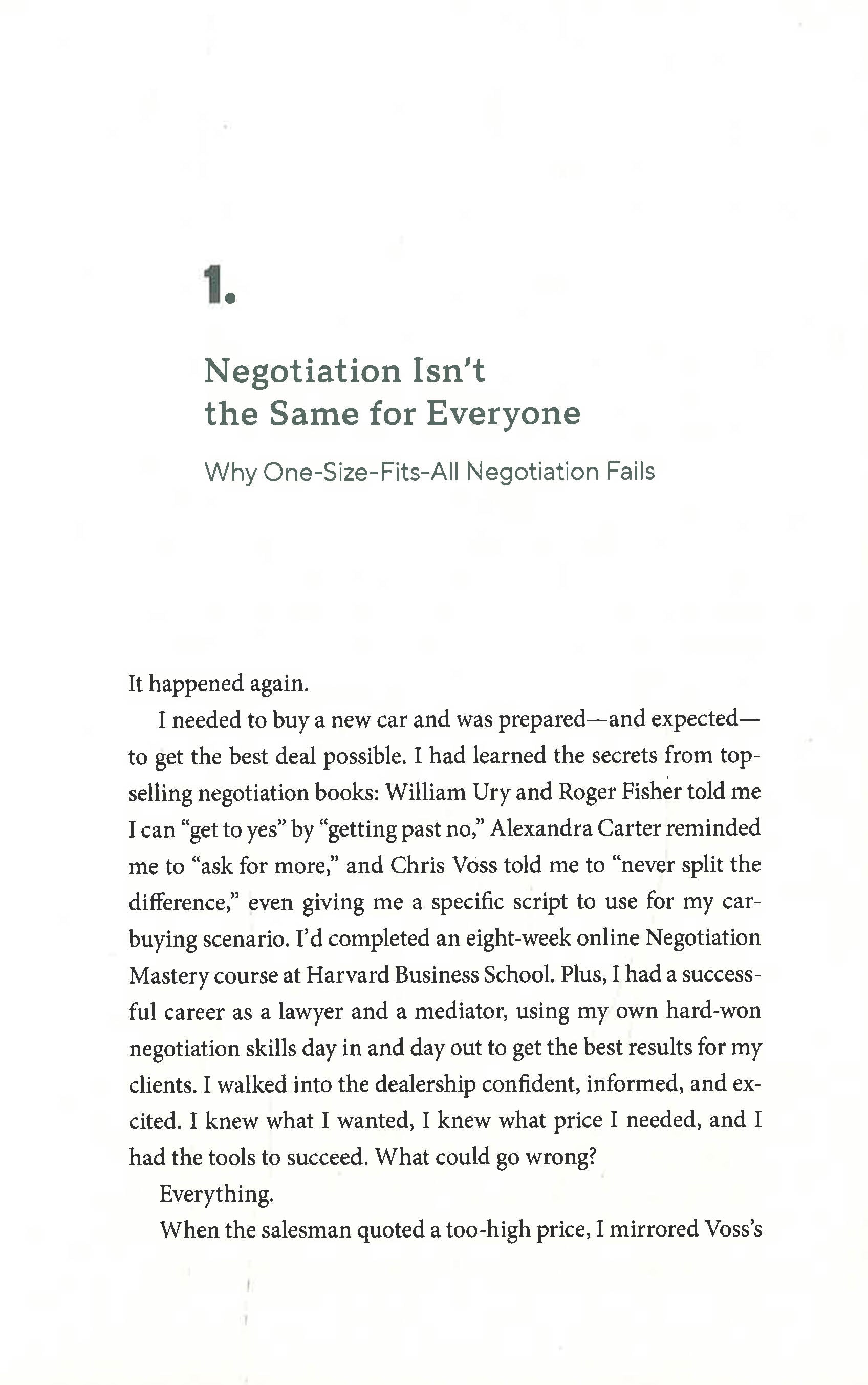 1.

Negotiation Isn't the Same for Everyone

Why One-Size-Fits-All Negotiation Fails

It happened again.

I needed to buy a new car and was prepared—and expected—to get the best deal possible. I had learned the secrets from top-selling negotiation books: William Ury and Roger Fisher told me I can "get to yes" by "getting past no," Alexandra Carter reminded me to "ask for more," and Chris Voss told me to "never split the difference," even giving me a specific script to use for my car-buying scenario. I'd completed an eight-week online Negotiation Mastery course at Harvard Business School. Plus, I had a successful career as a lawyer and a mediator, using my own hard-won negotiation skills day in and day out to get the best results for my clients. I walked into the dealership confident, informed, and excited. I knew what I wanted, I knew what price I needed, and I had the tools to succeed. What could go wrong?

Everything.

When the salesman quoted a too-high price, I mirrored Voss's